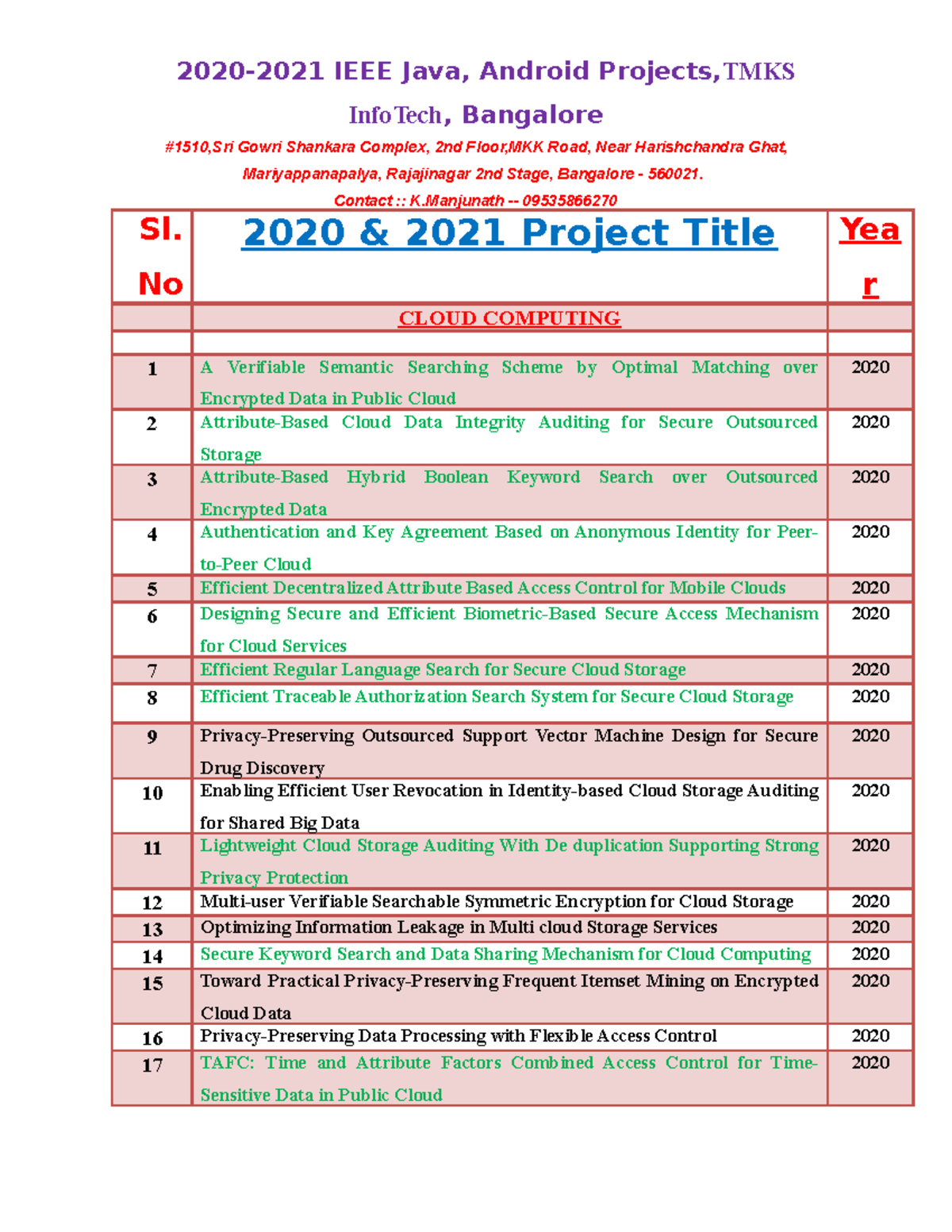 2020-2021 IEEE Java, Android Projects,TMKS InfoTech, Bangalore

#1510,Sri Gowri Shankara Complex, 2nd Floor,MKK Road, Near Harishchandra Ghat, Mariyappanapalya, Rajajinagar 2nd Stage, Bangalore - 560021.

Contact :: K.Manjunath -- 09535866270

| Sl. No | 2020 & 2021 Project Title | Year |
|---|---|---|
| | CLOUD COMPUTING | |
| | | |
| 1 | A Verifiable Semantic Searching Scheme by Optimal Matching over Encrypted Data in Public Cloud | 2020 |
| 2 | Attribute-Based Cloud Data Integrity Auditing for Secure Outsourced Storage | 2020 |
| 3 | Attribute-Based Hybrid Boolean Keyword Search over Outsourced Encrypted Data | 2020 |
| 4 | Authentication and Key Agreement Based on Anonymous Identity for Peer-to-Peer Cloud | 2020 |
| 5 | Efficient Decentralized Attribute Based Access Control for Mobile Clouds | 2020 |
| 6 | Designing Secure and Efficient Biometric-Based Secure Access Mechanism for Cloud Services | 2020 |
| 7 | Efficient Regular Language Search for Secure Cloud Storage | 2020 |
| 8 | Efficient Traceable Authorization Search System for Secure Cloud Storage | 2020 |
| 9 | Privacy-Preserving Outsourced Support Vector Machine Design for Secure Drug Discovery | 2020 |
| 10 | Enabling Efficient User Revocation in Identity-based Cloud Storage Auditing for Shared Big Data | 2020 |
| 11 | Lightweight Cloud Storage Auditing With De duplication Supporting Strong Privacy Protection | 2020 |
| 12 | Multi-user Verifiable Searchable Symmetric Encryption for Cloud Storage | 2020 |
| 13 | Optimizing Information Leakage in Multi cloud Storage Services | 2020 |
| 14 | Secure Keyword Search and Data Sharing Mechanism for Cloud Computing | 2020 |
| 15 | Toward Practical Privacy-Preserving Frequent Itemset Mining on Encrypted Cloud Data | 2020 |
| 16 | Privacy-Preserving Data Processing with Flexible Access Control | 2020 |
| 17 | TAFC: Time and Attribute Factors Combined Access Control for Time-Sensitive Data in Public Cloud | 2020 |